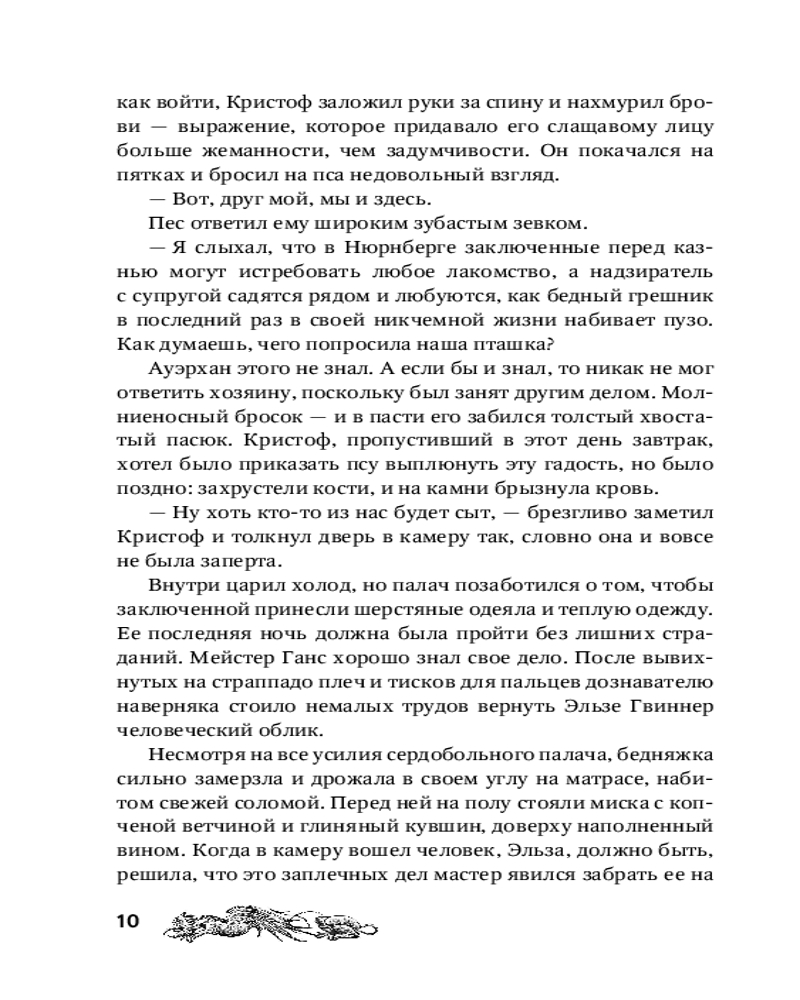 как войти, Кристоф заложил руки за спину и нахмурил брови — выражение, которое придавало его слащавому лицу больше жеманности, чем задумчивости. Он покачался на пятках и бросил на пса недовольный взгляд.

— Вот, друг мой, мы и здесь.

Пес ответил ему широким зубастым зевком.

— Я слыхал, что в Нюрнберге заключенные перед казнью могут истребовать любое лакомство, а надзиратель с супругой садятся рядом и любуются, как бедный грешник в последний раз в своей никчемной жизни набивает пузо. Как думаешь, чего попросила наша пташка?

Ауэрхан этого не знал. А если бы и знал, то никак не мог ответить хозяину, поскольку был занят другим делом. Молниеносный бросок — и в пасти его забился толстый хвостатый пасюк. Кристоф, пропустивший в этот день завтрак, хотел было приказать псу выплюнуть эту гадость, но было поздно: захрустели кости, и на камни брызнула кровь.

— Ну хоть кто-то из нас будет сыт, — брезгливо заметил Кристоф и толкнул дверь в камеру так, словно она и вовсе не была заперта.

Внутри царил холод, но палач позаботился о том, чтобы заключенной принесли шерстяные одеяла и теплую одежду. Ее последняя ночь должна была пройти без лишних страданий. Мейстер Ганс хорошо знал свое дело. После вывихнутых на страппадо плеч и тисков для пальцев дознавателю наверняка стоило немалых трудов вернуть Эльзе Гвиннер человеческий облик.

Несмотря на все усилия сердобольного палача, бедняжка сильно замерзла и дрожала в своем углу на матрасе, набитом свежей соломой. Перед ней на полу стояли миска с копченой ветчиной и глиняный кувшин, доверху наполненный вином. Когда в камеру вошел человек, Эльза, должно быть, решила, что это заплечных дел мастер явился забрать ее на

10